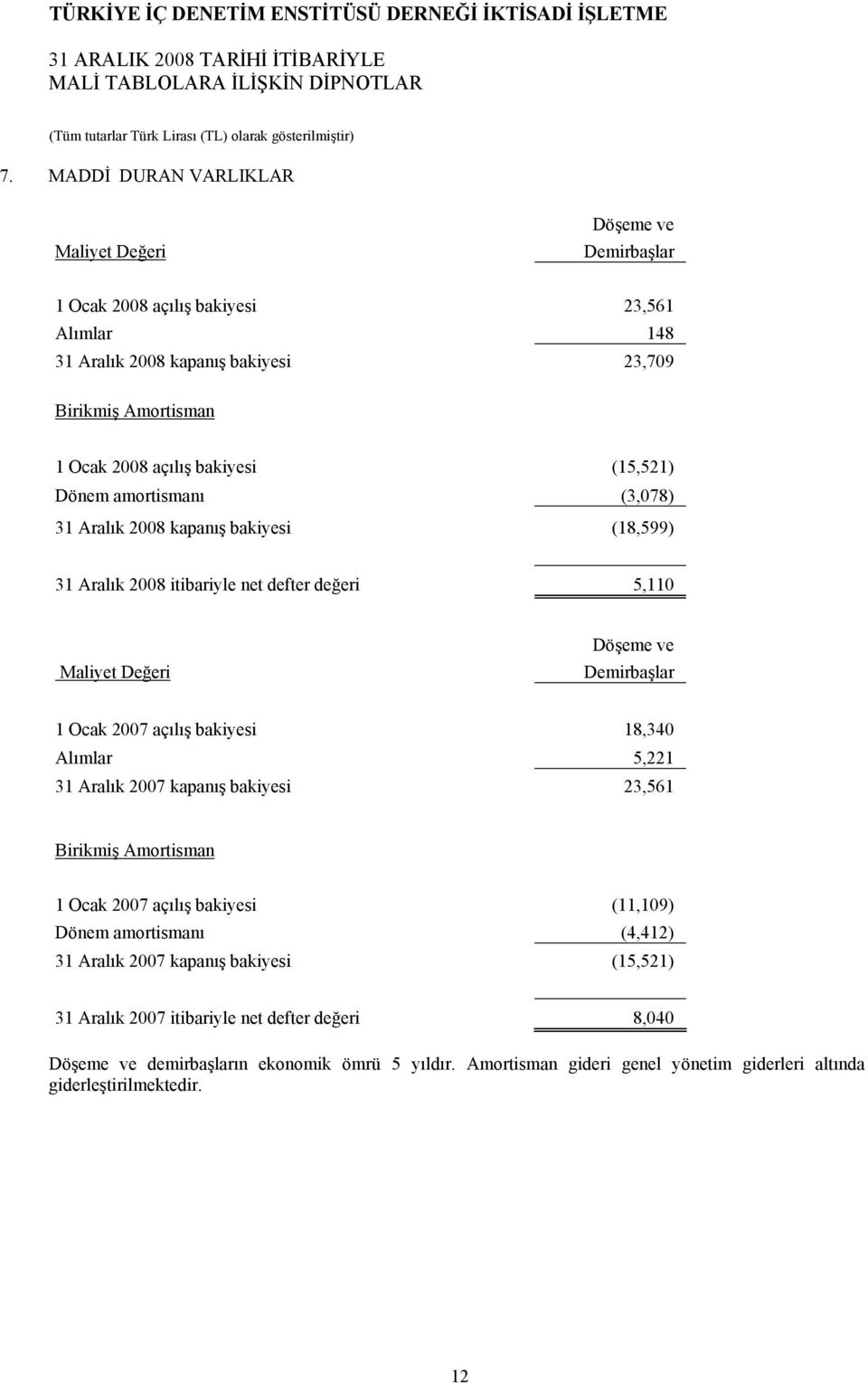 TÜRKİYE İÇ DENETİM ENSTİTÜSÜ DERNEĞİ İKTİSADİ İŞLETME

31 ARALIK 2008 TARİHİ İTİBARİYLE
MALİ TABLOLARA İLİŞKİN DİPNOTLAR

(Tüm tutarlar Türk Lirası (TL) olarak gösterilmiştir)

7. MADDİ DURAN VARLIKLAR

| Maliyet Değeri | Döşeme ve Demirbaşlar |
|---|---|
| 1 Ocak 2008 açılış bakiyesi | 23,561 |
| Alımlar | 148 |
| 31 Aralık 2008 kapanış bakiyesi | 23,709 |
| Birikmiş Amortisman | |
| 1 Ocak 2008 açılış bakiyesi | (15,521) |
| Dönem amortismanı | (3,078) |
| 31 Aralık 2008 kapanış bakiyesi | (18,599) |
| 31 Aralık 2008 itibariyle net defter değeri | 5,110 |

| Maliyet Değeri | Döşeme ve Demirbaşlar |
|---|---|
| 1 Ocak 2007 açılış bakiyesi | 18,340 |
| Alımlar | 5,221 |
| 31 Aralık 2007 kapanış bakiyesi | 23,561 |
| Birikmiş Amortisman | |
| 1 Ocak 2007 açılış bakiyesi | (11,109) |
| Dönem amortismanı | (4,412) |
| 31 Aralık 2007 kapanış bakiyesi | (15,521) |
| 31 Aralık 2007 itibariyle net defter değeri | 8,040 |

Döşeme ve demirbaşların ekonomik ömrü 5 yıldır. Amortisman gideri genel yönetim giderleri altında giderleştirilmektedir.

12